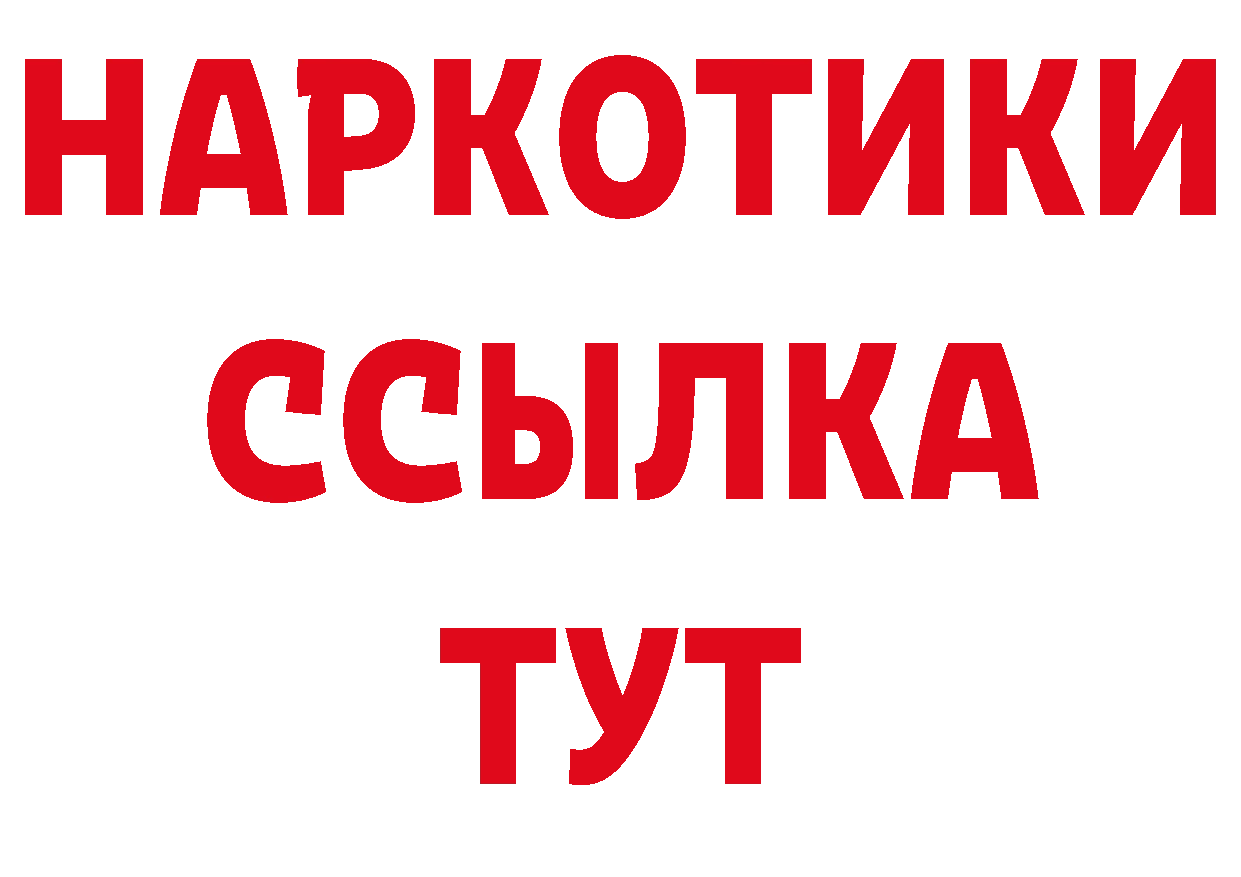 НАРКОТИКИ
ССЫЛКА
ТУТ